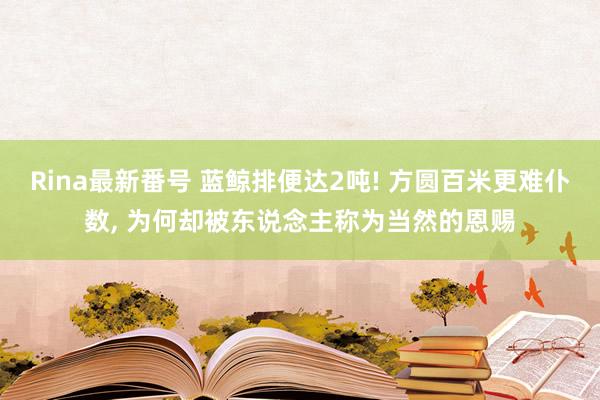 Rina最新番号 蓝鲸排便达2吨! 方圆百米更难仆数, 为何却被东说念主称为当然的恩赐